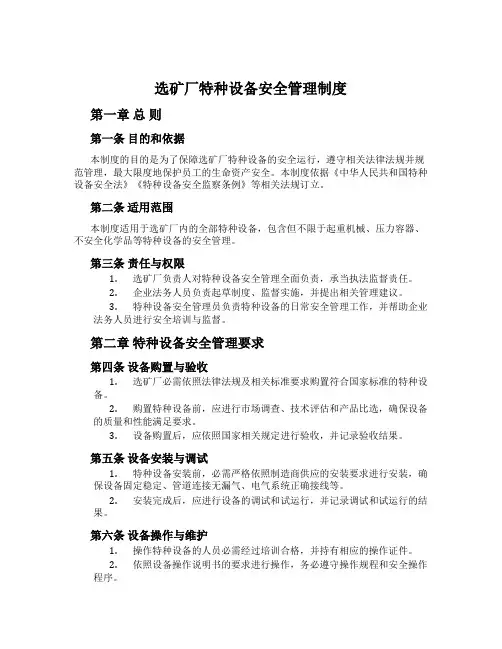 选矿厂特种设备安全管理制度

第一章 总 则

第一条 目的和依据

本制度的目的是为了保障选矿厂特种设备的安全运行，遵守相关法律法规并规范管理，最大限度地保护员工的生命资产安全。本制度依据《中华人民共和国特种设备安全法》《特种设备安全监察条例》等相关法规订立。

第二条 适用范围

本制度适用于选矿厂内的全部特种设备，包含但不限于起重机械、压力容器、不安全化学品等特种设备的安全管理。

第三条 责任与权限

1. 选矿厂负责人对特种设备安全管理全面负责，承当执法监督责任。

2. 企业法务人员负责起草制度、监督实施，并提出相关管理建议。

3. 特种设备安全管理员负责特种设备的日常安全管理工作，并帮助企业法务人员进行安全培训与监督。

第二章 特种设备安全管理要求

第四条 设备购置与验收

1. 选矿厂必需依照法律法规及相关标准要求购置符合国家标准的特种设备。

2. 购置特种设备前，应进行市场调查、技术评估和产品比选，确保设备的质量和性能满足要求。

3. 设备购置后，应依照国家相关规定进行验收，并记录验收结果。

第五条 设备安装与调试

1. 特种设备安装前，必需严格依照制造商供应的安装要求进行安装，确保设备固定稳定、管道连接无漏气、电气系统正确接线等。

2. 安装完成后，应进行设备的调试和试运行，并记录调试和试运行的结果。

第六条 设备操作与维护

1. 操作特种设备的人员必需经过培训合格，并持有相应的操作证件。

2. 依照设备操作说明书的要求进行操作，务必遵守操作规程和安全操作程序。